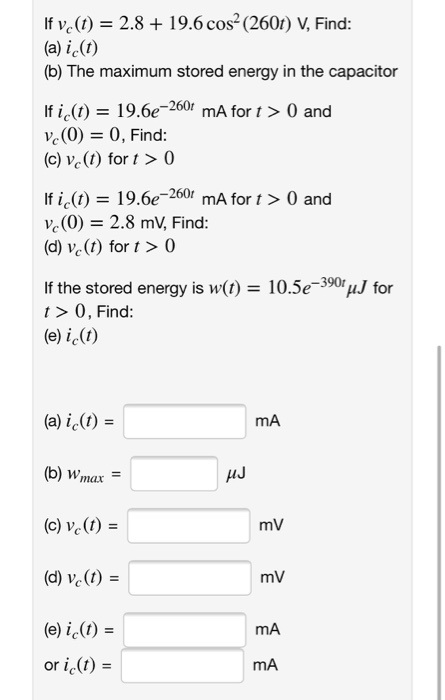 If $v_c(t) = 2.8 + 19.6\cos^2(260t)$ V, Find:
(a) $i_c(t)$
(b) The maximum stored energy in the capacitor

If $i_c(t) = 19.6e^{-260t}$ mA for $t > 0$ and $v_c(0) = 0$, Find:
(c) $v_c(t)$ for $t > 0$

If $i_c(t) = 19.6e^{-260t}$ mA for $t > 0$ and $v_c(0) = 2.8$ mV, Find:
(d) $v_c(t)$ for $t > 0$

If the stored energy is $w(t) = 10.5e^{-390t}\mu J$ for $t > 0$, Find:
(e) $i_c(t)$

(a) $i_c(t)$ = mA

(b) $w_{max}$ = $\mu$J

(c) $v_c(t)$ = mV

(d) $v_c(t)$ = mV

(e) $i_c(t)$ = mA
or $i_c(t)$ = mA